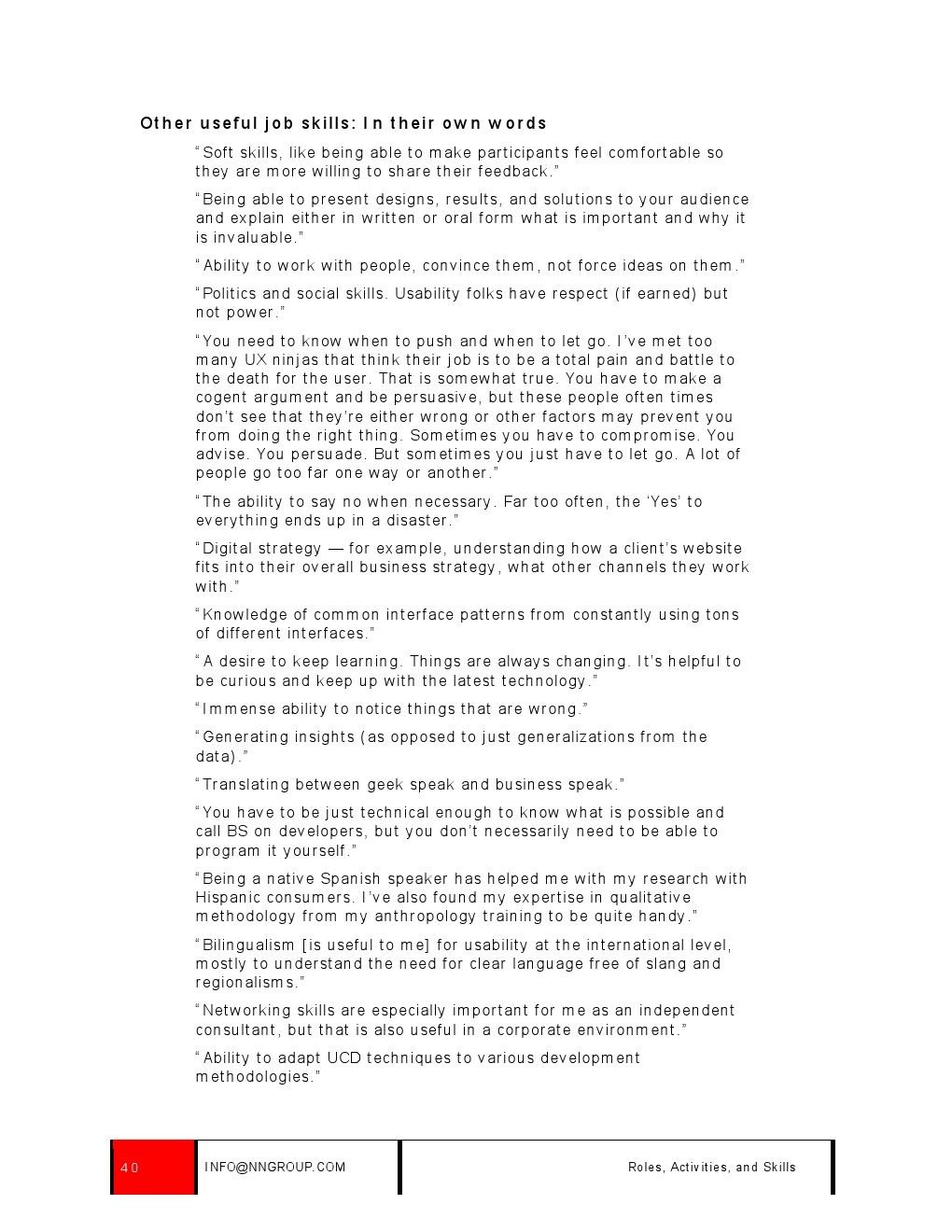 Other useful job skills: In their own words

“Soft skills, like being able to make participants feel comfortable so they are more willing to share their feedback.”

“Being able to present designs, results, and solutions to your audience and explain either in written or oral form what is important and why it is invaluable.”

“Ability to work with people, convince them, not force ideas on them.”

“Politics and social skills. Usability folks have respect (if earned) but not power.”

“You need to know when to push and when to let go. I’ve met too many UX ninjas that think their job is to be a total pain and battle to the death for the user. That is somewhat true. You have to make a cogent argument and be persuasive, but these people often times don’t see that they’re either wrong or other factors may prevent you from doing the right thing. Sometimes you have to compromise. You advise. You persuade. But sometimes you just have to let go. A lot of people go too far one way or another.”

“The ability to say no when necessary. Far too often, the ‘Yes’ to everything ends up in a disaster.”

“Digital strategy — for example, understanding how a client’s website fits into their overall business strategy, what other channels they work with.”

“Knowledge of common interface patterns from constantly using tons of different interfaces.”

“A desire to keep learning. Things are always changing. It’s helpful to be curious and keep up with the latest technology.”

“Immense ability to notice things that are wrong.”

“Generating insights (as opposed to just generalizations from the data).”

“Translating between geek speak and business speak.”

“You have to be just technical enough to know what is possible and call BS on developers, but you don’t necessarily need to be able to program it yourself.”

“Being a native Spanish speaker has helped me with my research with Hispanic consumers. I’ve also found my expertise in qualitative methodology from my anthropology training to be quite handy.”

“Bilingualism [is useful to me] for usability at the international level, mostly to understand the need for clear language free of slang and regionalisms.”

“Networking skills are especially important for me as an independent consultant, but that is also useful in a corporate environment.”

“Ability to adapt UCD techniques to various development methodologies.”

40 INFO@NNGROUP.COM Roles, Activities, and Skills